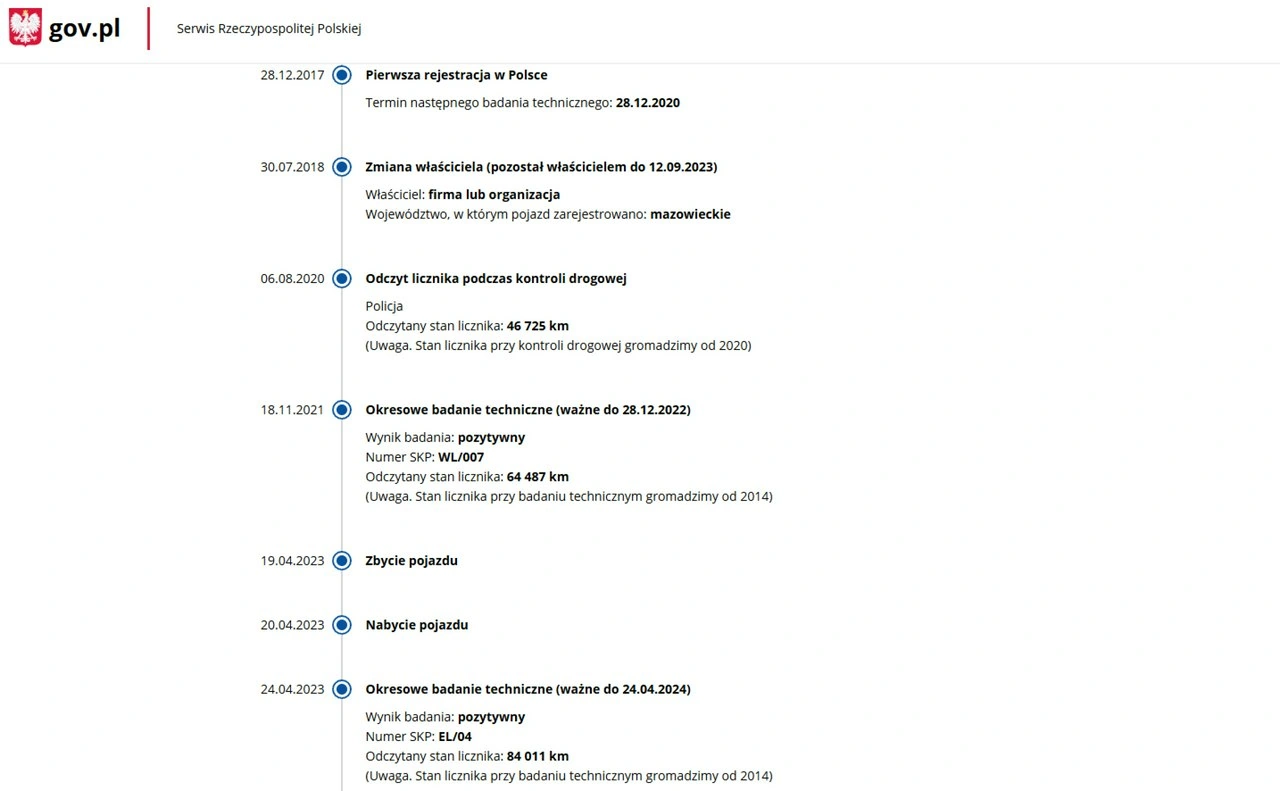 gov.pl

Serwis Rzeczypospolitej Polskiej

28.12.2017
Pierwsza rejestracja w Polsce
Termin następnego badania technicznego: 28.12.2020

30.07.2018
Zmiana właściciela (pozostał właścicielem do 12.09.2023)
Właściciel: firma lub organizacja
Województwo, w którym pojazd zarejestrowano: mazowieckie

06.08.2020
Odczyt licznika podczas kontroli drogowej
Policja
Odczytany stan licznika: 46 725 km
(Uwaga. Stan licznika przy kontroli drogowej gromadzimy od 2020)

18.11.2021
Okresowe badanie techniczne (ważne do 28.12.2022)
Wynik badania: pozytywny
Numer SKP: WL/007
Odczytany stan licznika: 64 487 km
(Uwaga. Stan licznika przy badaniu technicznym gromadzimy od 2014)

19.04.2023
Zbycie pojazdu

20.04.2023
Nabycie pojazdu

24.04.2023
Okresowe badanie techniczne (ważne do 24.04.2024)
Wynik badania: pozytywny
Numer SKP: EL/04
Odczytany stan licznika: 84 011 km
(Uwaga. Stan licznika przy badaniu technicznym gromadzimy od 2014)